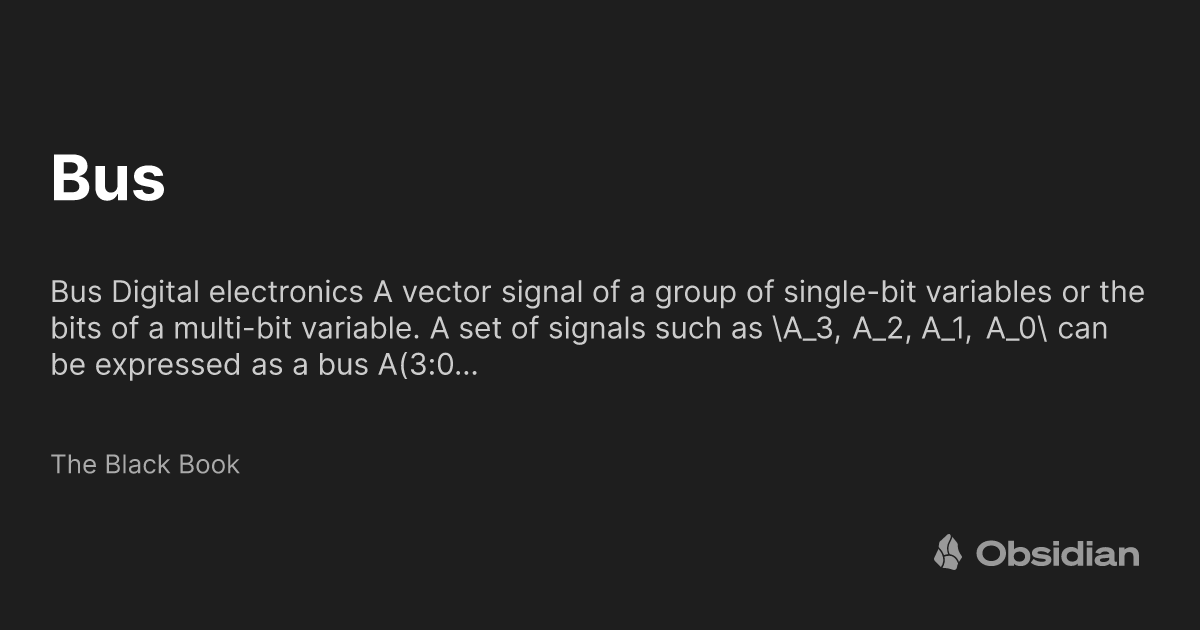 Bus

Bus Digital electronics A vector signal of a group of single-bit variables or the bits of a multi-bit variable. A set of signals such as \A_3, A_2, A_1, A_0\ can be expressed as a bus A(3:0...

The Black Book

Obsidian